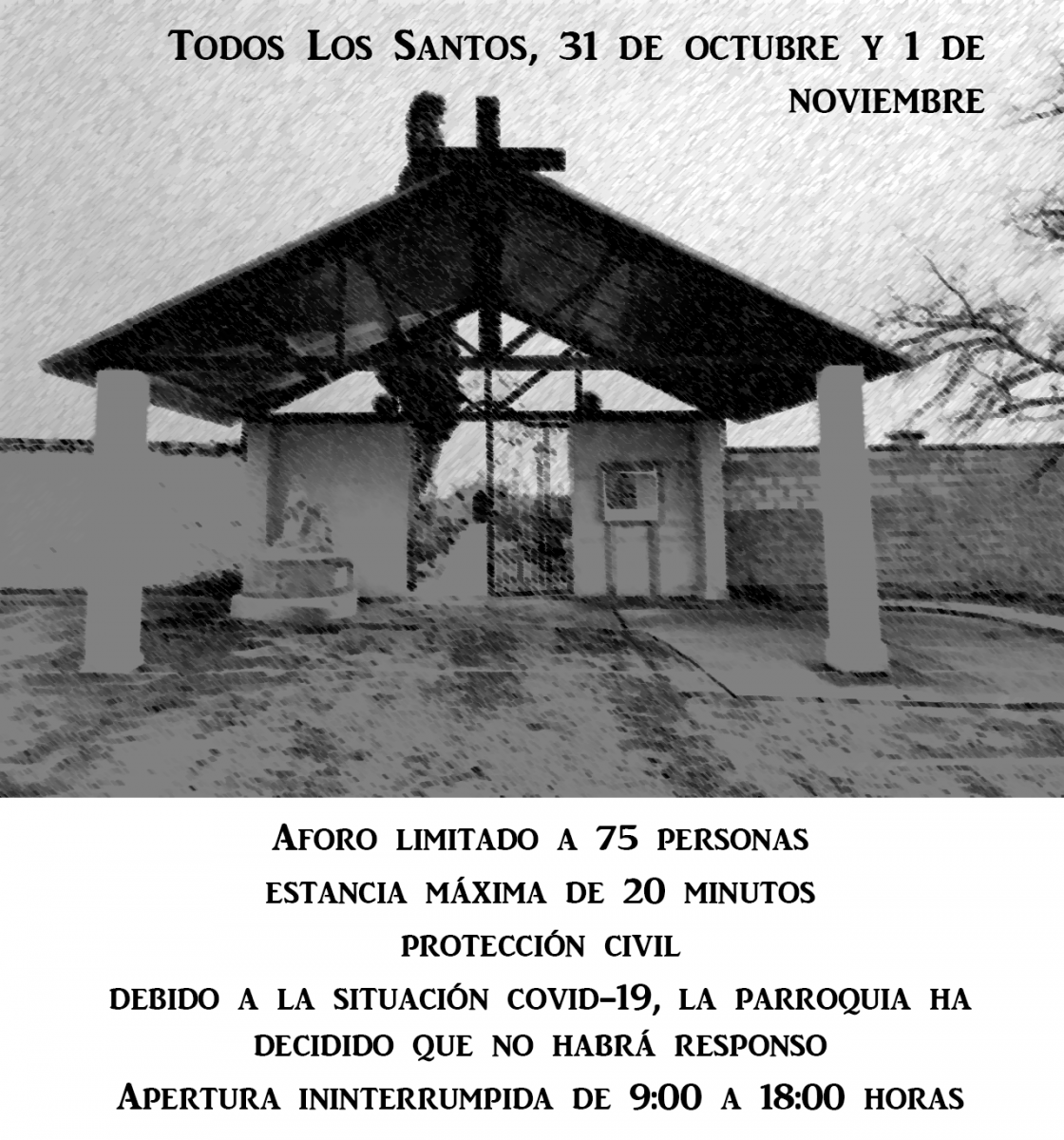 Todos Los Santos, 31 de octubre y 1 de noviembre

Aforo limitado a 75 personas
estancia máxima de 20 minutos
protección civil
debido a la situación covid-19, la parroquia ha decidido que no habrá responso
Apertura ininterrumpida de 9:00 a 18:00 horas